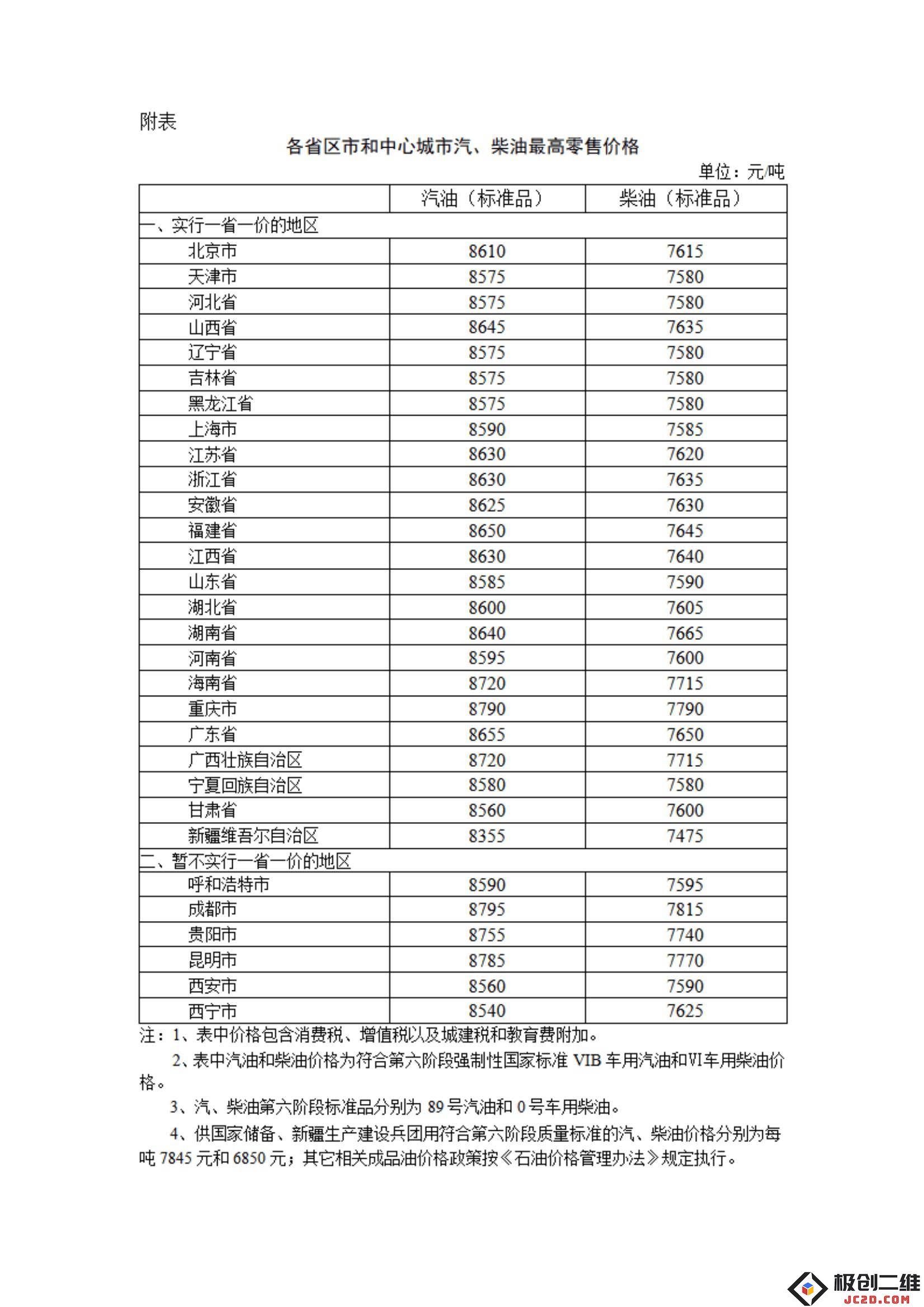 附表

各省区市和中心城市汽、柴油最高零售价格

单位：元/吨

| | 汽油（标准品） | 柴油（标准品） |
|---|---|---|
| 一、实行一省一价的地区 | | |
| 北京市 | 8610 | 7615 |
| 天津市 | 8575 | 7580 |
| 河北省 | 8575 | 7580 |
| 山西省 | 8645 | 7635 |
| 辽宁省 | 8575 | 7580 |
| 吉林省 | 8575 | 7580 |
| 黑龙江省 | 8575 | 7580 |
| 上海市 | 8590 | 7585 |
| 江苏省 | 8630 | 7620 |
| 浙江省 | 8630 | 7635 |
| 安徽省 | 8625 | 7630 |
| 福建省 | 8650 | 7645 |
| 江西省 | 8630 | 7640 |
| 山东省 | 8585 | 7590 |
| 湖北省 | 8600 | 7605 |
| 湖南省 | 8640 | 7665 |
| 河南省 | 8595 | 7600 |
| 海南省 | 8720 | 7715 |
| 重庆市 | 8790 | 7790 |
| 广东省 | 8655 | 7650 |
| 广西壮族自治区 | 8720 | 7715 |
| 宁夏回族自治区 | 8580 | 7580 |
| 甘肃省 | 8560 | 7600 |
| 新疆维吾尔自治区 | 8355 | 7475 |
| 二、暂不实行一省一价的地区 | | |
| 呼和浩特市 | 8590 | 7595 |
| 成都市 | 8795 | 7815 |
| 贵阳市 | 8755 | 7740 |
| 昆明市 | 8785 | 7770 |
| 西安市 | 8560 | 7590 |
| 西宁市 | 8540 | 7625 |

注：1、表中价格包含消费税、增值税以及城建税和教育费附加。

2、表中汽油和柴油价格为符合第六阶段强制性国家标准 VIB 车用汽油和VI车用柴油价格。

3、汽、柴油第六阶段标准品分别为 89 号汽油和 0 号车用柴油。

4、供国家储备、新疆生产建设兵团用符合第六阶段质量标准的汽、柴油价格分别为每吨 7845 元和 6850 元；其它相关成品油价格政策按《石油价格管理办法》规定执行。

极创二维
JC2D.COM